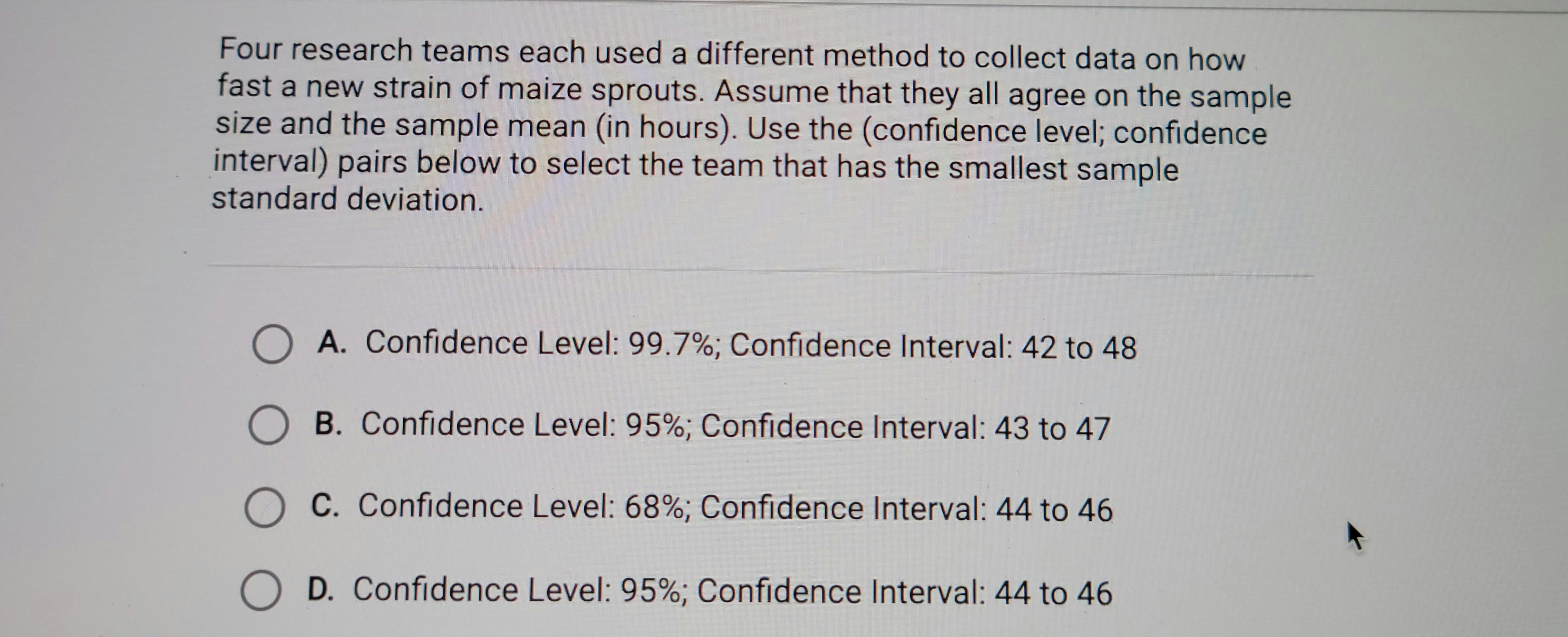 Four research teams each used a different method to collect data on how fast a new strain of maize sprouts. Assume that they all agree on the sample size and the sample mean (in hours). Use the (confidence level; confidence interval) pairs below to select the team that has the smallest sample standard deviation.

A. Confidence Level: 99.7%; Confidence Interval: 42 to 48

B. Confidence Level: 95%; Confidence Interval: 43 to 47

C. Confidence Level: 68%; Confidence Interval: 44 to 46

D. Confidence Level: 95%; Confidence Interval: 44 to 46